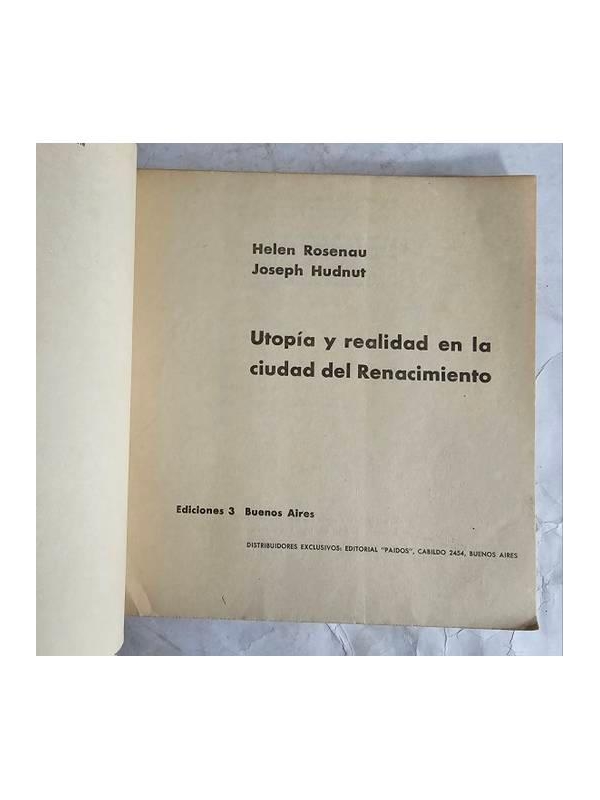 Helen Rosenau
Joseph Hudnut

Utopía y realidad en la ciudad del Renacimiento

Ediciones 3 Buenos Aires

DISTRIBUIDORES EXCLUSIVOS: EDITORIAL "PAIDOS", CABILDO 2454, BUENOS AIRES